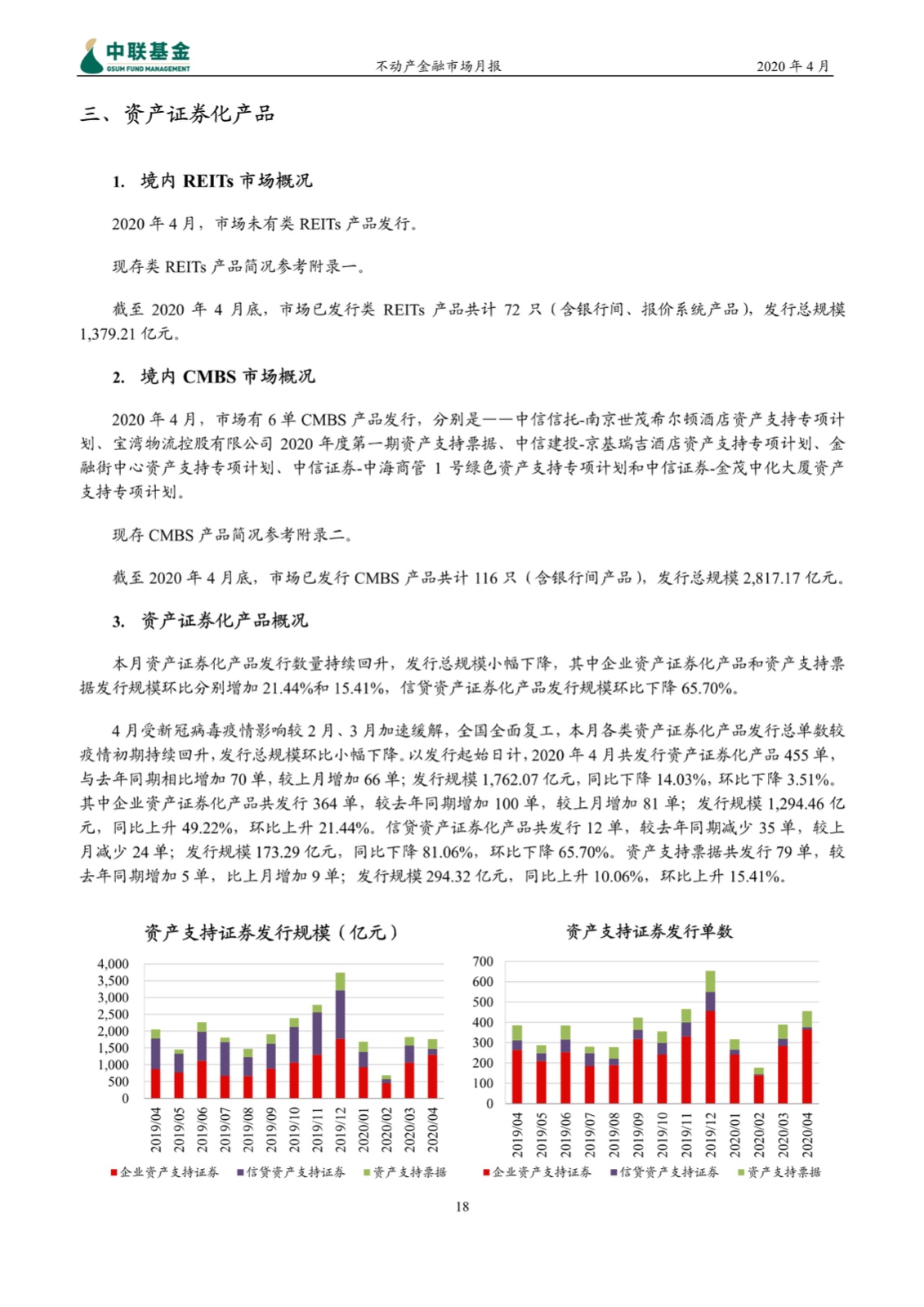 中联基金
GSUM FUND MANAGEMENT

不动产金融市场月报

2020 年 4 月

三、资产证券化产品

1. 境内 REITs 市场概况

2020 年 4 月，市场未有类 REITs 产品发行。

现存类 REITs 产品简况参考附录一。

截至 2020 年 4 月底，市场已发行类 REITs 产品共计 72 只（含银行间、报价系统产品），发行总规模 1,379.21 亿元。

2. 境内 CMBS 市场概况

2020 年 4 月，市场有 6 单 CMBS 产品发行，分别是——中信信托-南京世茂希尔顿酒店资产支持专项计划、宝湾物流控股有限公司 2020 年度第一期资产支持票据、中信建投-京基瑞吉酒店资产支持专项计划、金融街中心资产支持专项计划、中信证券-中海商管 1 号绿色资产支持专项计划和中信证券-金茂中化大厦资产支持专项计划。

现存 CMBS 产品简况参考附录二。

截至 2020 年 4 月底，市场已发行 CMBS 产品共计 116 只（含银行间产品），发行总规模 2,817.17 亿元。

3. 资产证券化产品概况

本月资产证券化产品发行数量持续回升，发行总规模小幅下降，其中企业资产证券化产品和资产支持票据发行规模环比分别增加 21.44%和 15.41%，信贷资产证券化产品发行规模环比下降 65.70%。

4 月受新冠病毒疫情影响较 2 月、3 月加速缓解，全国全面复工，本月各类资产证券化产品发行总单数较疫情初期持续回升，发行总规模环比小幅下降。以发行起始日计，2020 年 4 月共发行资产证券化产品 455 单，与去年同期相比增加 70 单，较上月增加 66 单；发行规模 1,762.07 亿元，同比下降 14.03%，环比下降 3.51%。其中企业资产证券化产品共发行 364 单，较去年同期增加 100 单，较上月增加 81 单；发行规模 1,294.46 亿元，同比上升 49.22%，环比上升 21.44%。信贷资产证券化产品共发行 12 单，较去年同期减少 35 单，较上月减少 24 单；发行规模 173.29 亿元，同比下降 81.06%，环比下降 65.70%。资产支持票据共发行 79 单，较去年同期增加 5 单，比上月增加 9 单；发行规模 294.32 亿元，同比上升 10.06%，环比上升 15.41%。

资产支持证券发行规模（亿元）

4,000
3,500
3,000
2,500
2,000
1,500
1,000
500
0

2019/04 2019/05 2019/06 2019/07 2019/08 2019/09 2019/10 2019/11 2019/12 2020/01 2020/02 2020/03 2020/04

企业资产支持证券 信贷资产支持证券 资产支持票据

资产支持证券发行单数

700
600
500
400
300
200
100
0

2019/04 2019/05 2019/06 2019/07 2019/08 2019/09 2019/10 2019/11 2019/12 2020/01 2020/02 2020/03 2020/04

企业资产支持证券 信贷资产支持证券 资产支持票据

18